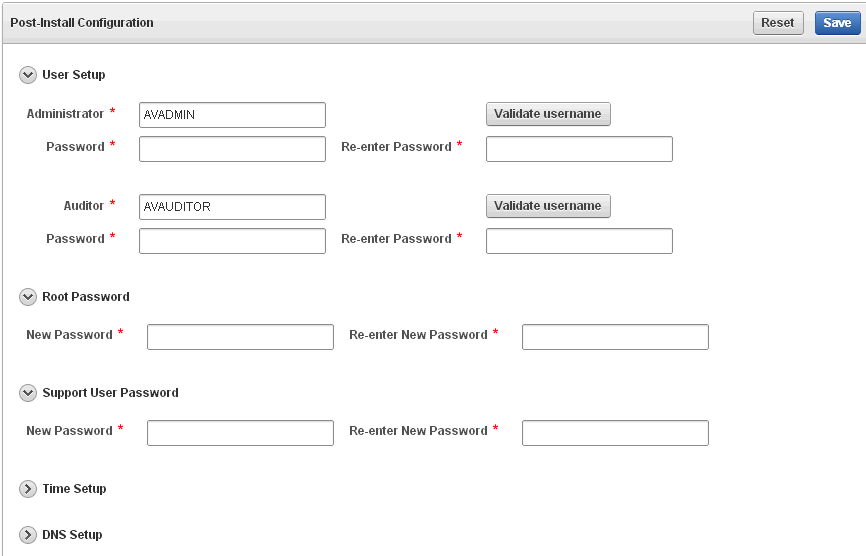 Post-Install Configuration

Reset Save

User Setup

Administrator * AVADMIN Validate username

Password * Re-enter Password *

Auditor * AVAUDITOR Validate username

Password * Re-enter Password *

Root Password

New Password * Re-enter New Password *

Support User Password

New Password * Re-enter New Password *

Time Setup

DNS Setup